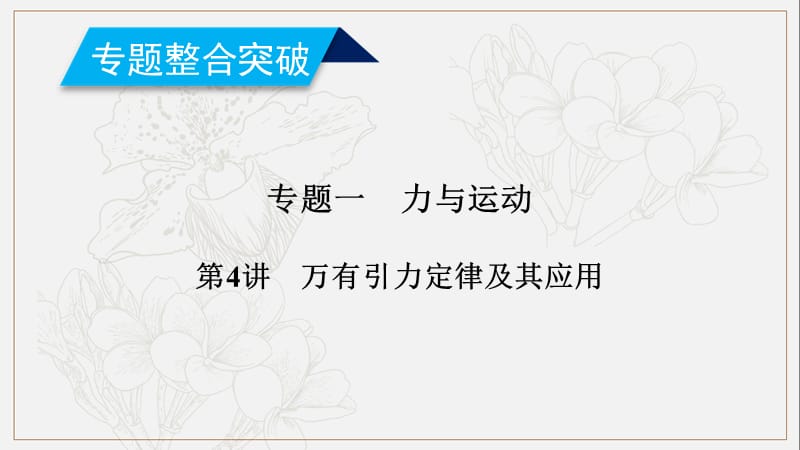 专题整合突破

专题一　力与运动

第4讲　万有引力定律及其应用